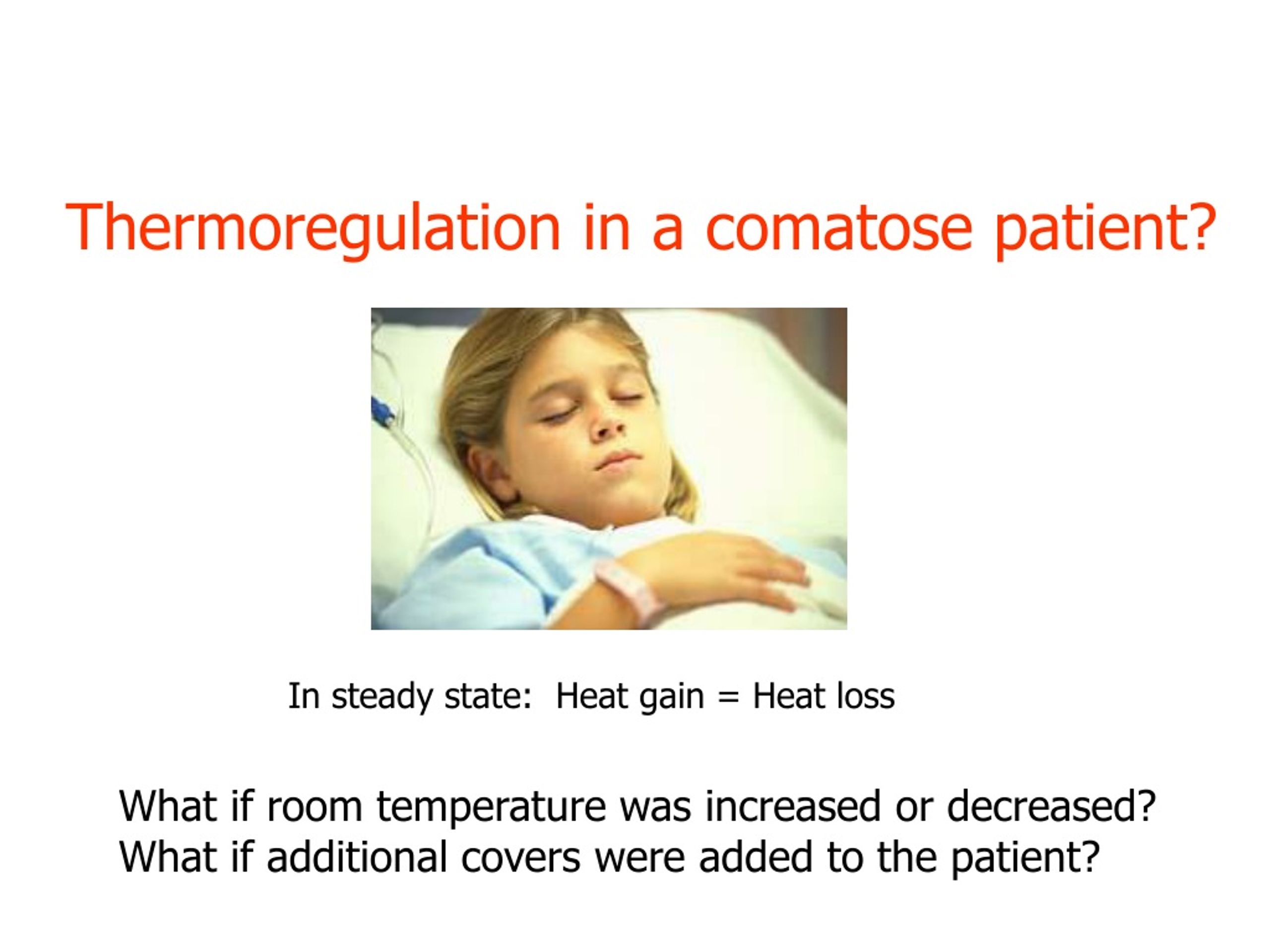 Thermoregulation in a comatose patient?

In steady state: Heat gain = Heat loss

What if room temperature was increased or decreased?
What if additional covers were added to the patient?